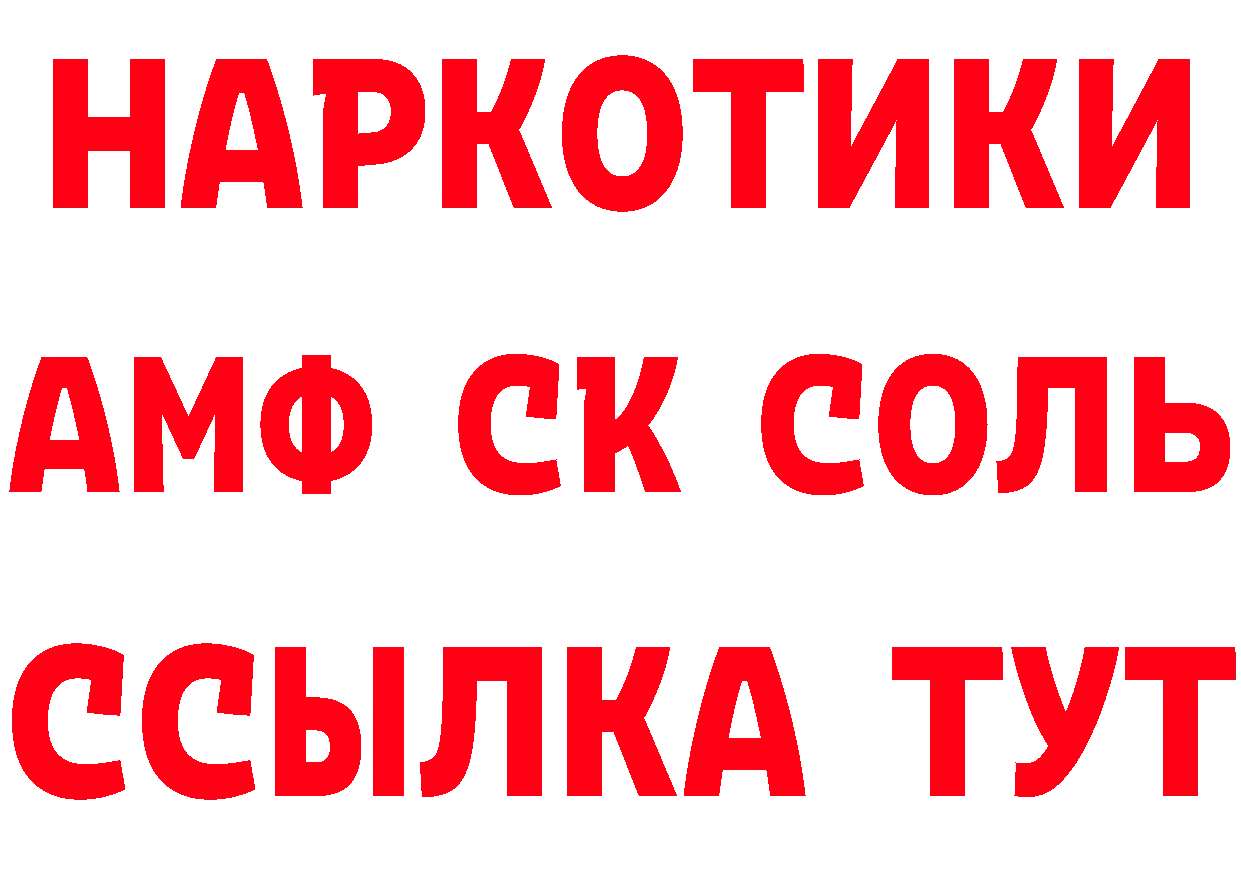 НАРКОТИКИ

АМФ СК СОЛЬ

ССЫЛКА ТУТ